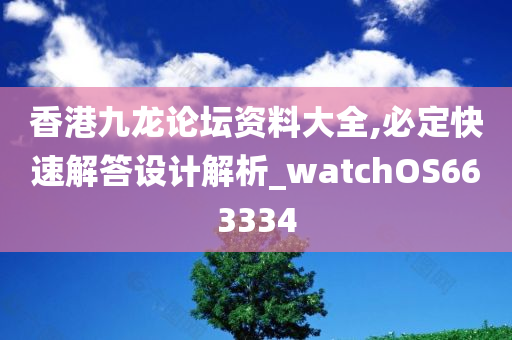 香港九龙论坛资料大全,必定快速解答设计解析_watchOS663334